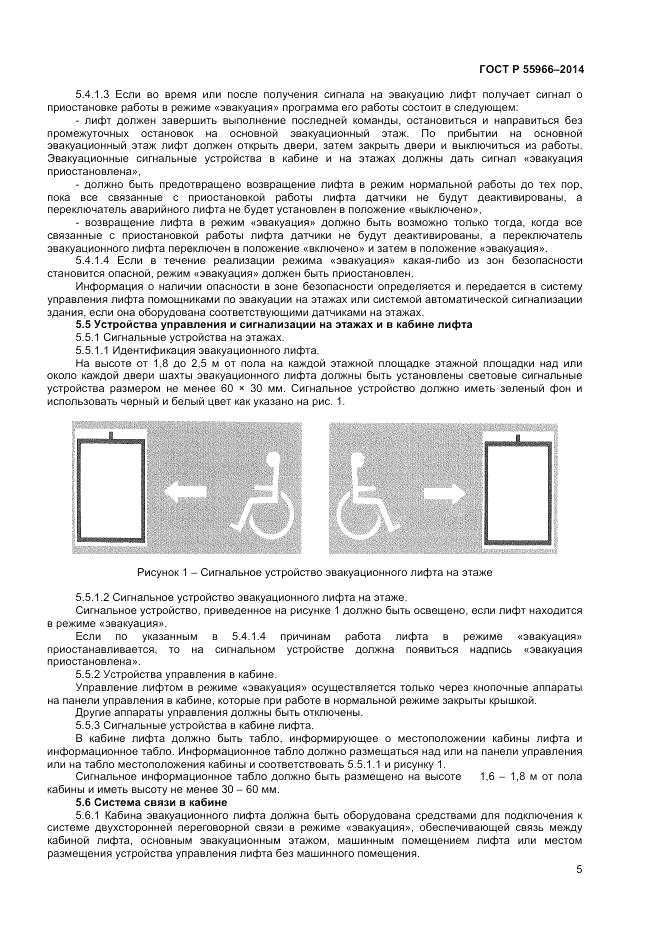 ГОСТ Р 55966–2014

5.4.1.3 Если во время или после получения сигнала на эвакуацию лифт получает сигнал о приостановке работы в режиме «эвакуация» программа его работы состоит в следующем:

- лифт должен завершить выполнение последней команды, остановиться и направиться без промежуточных остановок на основной эвакуационный этаж. По прибытии на основной эвакуационный этаж лифт должен открыть двери, затем закрыть двери и выключиться из работы. Эвакуационные сигнальные устройства в кабине и на этажах должны дать сигнал «эвакуация приостановлена»,

- должно быть предотвращено возвращение лифта в режим нормальной работы до тех пор, пока все связанные с приостановкой работы лифта датчики не будут деактивированы, а переключатель аварийного лифта не будет установлен в положение «выключено»,

- возвращение лифта в режим «эвакуация» должно быть возможно только тогда, когда все связанные с приостановкой работы лифта датчики не будут деактивированы, а переключатель эвакуационного лифта переключен в положение «включено» и затем в положение «эвакуация».

5.4.1.4 Если в течение реализации режима «эвакуация» какая-либо из зон безопасности становится опасной, режим «эвакуация» должен быть приостановлен.

Информация о наличии опасности в зоне безопасности определяется и передается в систему управления лифта помощниками по эвакуации на этажах или системой автоматической сигнализации здания, если она оборудована соответствующими датчиками на этажах.

5.5 Устройства управления и сигнализации на этажах и в кабине лифта

5.5.1 Сигнальные устройства на этажах.

5.5.1.1 Идентификация эвакуационного лифта.

На высоте от 1,8 до 2,5 м от пола на каждой этажной площадке этажной площадки над или около каждой двери шахты эвакуационного лифта должны быть установлены световые сигнальные устройства размером не менее 60 × 30 мм. Сигнальное устройство должно иметь зеленый фон и использовать черный и белый цвет как указано на рис. 1.

Рисунок 1 – Сигнальное устройство эвакуационного лифта на этаже

5.5.1.2 Сигнальное устройство эвакуационного лифта на этаже.

Сигнальное устройство, приведенное на рисунке 1 должно быть освещено, если лифт находится в режиме «эвакуация».

Если по указанным в 5.4.1.4 причинам работа лифта в режиме «эвакуация» приостанавливается, то на сигнальном устройстве должна появиться надпись «эвакуация приостановлена».

5.5.2 Устройства управления в кабине.

Управление лифтом в режиме «эвакуация» осуществляется только через кнопочные аппараты на панели управления в кабине, которые при работе в нормальной режиме закрыты крышкой.

Другие аппараты управления должны быть отключены.

5.5.3 Сигнальные устройства в кабине лифта.

В кабине лифта должно быть табло, информирующее о местоположении кабины лифта и информационное табло. Информационное табло должно размещаться над или на панели управления или на табло местоположения кабины и соответствовать 5.5.1.1 и рисунку 1.

Сигнальное информационное табло должно быть размещено на высоте 1,6 – 1,8 м от пола кабины и иметь высоту не менее 30 – 60 мм.

5.6 Система связи в кабине

5.6.1 Кабина эвакуационного лифта должна быть оборудована средствами для подключения к системе двухсторонней переговорной связи в режиме «эвакуация», обеспечивающей связь между кабиной лифта, основным эвакуационным этажом, машинным помещением лифта или местом размещения устройства управления лифта без машинного помещения.

5